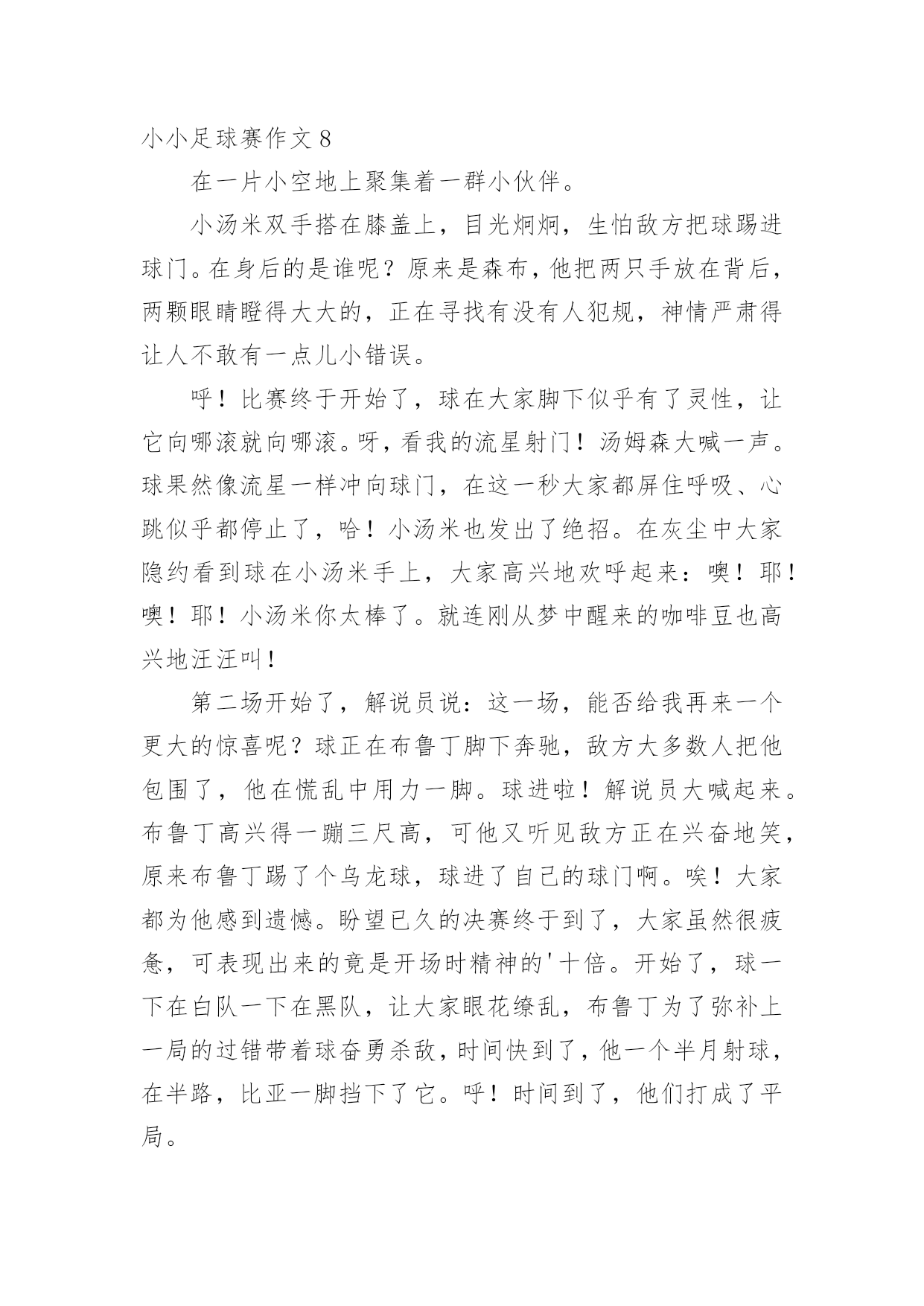 小小足球赛作文 8

在一片小空地上聚集着一群小伙伴。

小汤米双手搭在膝盖上，目光炯炯，生怕敌方把球踢进球门。在身后的是谁呢？原来是森布，他把两只手放在背后，两颗眼睛瞪得大大的，正在寻找有没有人犯规，神情严肃得让人不敢有一点儿小错误。

呼！比赛终于开始了，球在大家脚下似乎有了灵性，让它向哪滚就向哪滚。呀，看我的流星射门！汤姆森大喊一声。球果然像流星一样冲向球门，在这一秒大家都屏住呼吸、心跳似乎都停止了，哈！小汤米也发出了绝招。在灰尘中大家隐约看到球在小汤米手上，大家高兴地欢呼起来：噢！耶！噢！耶！小汤米你太棒了。就连刚从梦中醒来的咖啡豆也高兴地汪汪叫！

第二场开始了，解说员说：这一场，能否给我再来一个更大的惊喜呢？球正在布鲁丁脚下奔驰，敌方大多数人把他包围了，他在慌乱中用力一脚。球进啦！解说员大喊起来。布鲁丁高兴得一蹦三尺高，可他又听见敌方正在兴奋地笑，原来布鲁丁踢了个乌龙球，球进了自己的球门啊。唉！大家都为他感到遗憾。盼望已久的决赛终于到了，大家虽然很疲惫，可表现出来的竟是开场时精神的'十倍。开始了，球一下在白队一下在黑队，让大家眼花缭乱，布鲁丁为了弥补上一局的过错带着球奋勇杀敌，时间快到了，他一个半月射球，在半路，比亚一脚挡下了它。呼！时间到了，他们打成了平局。